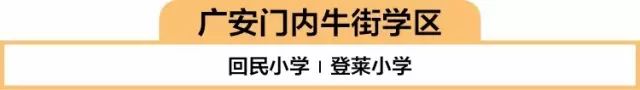 广安门内牛街学区

回民小学 | 登莱小学